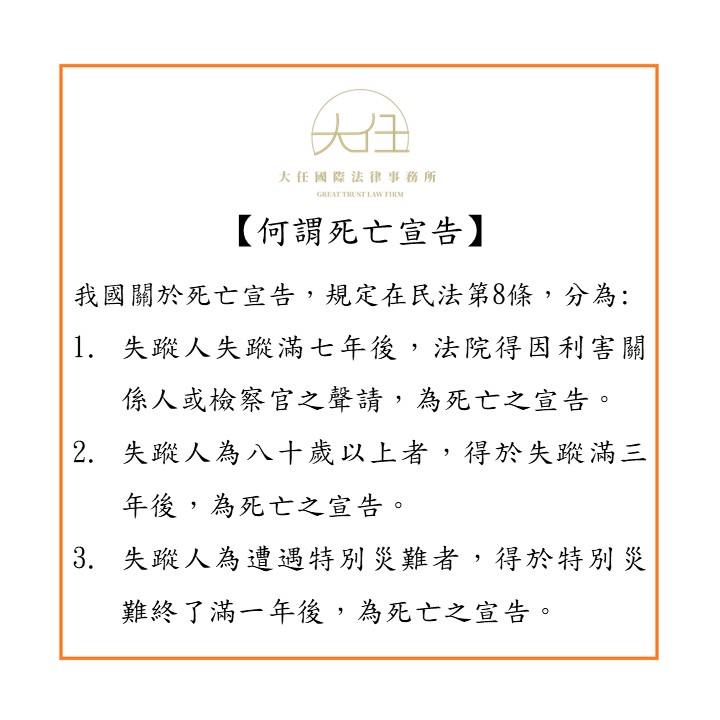 大任

大任國際法律事務所
GREAT TRUST LAW FIRM

【何謂死亡宣告】

我國關於死亡宣告，規定在民法第8條，分為:

1. 失蹤人失蹤滿七年後，法院得因利害關係人或檢察官之聲請，為死亡之宣告。

2. 失蹤人為八十歲以上者，得於失蹤滿三年後，為死亡之宣告。

3. 失蹤人為遭遇特別災難者，得於特別災難終了滿一年後，為死亡之宣告。